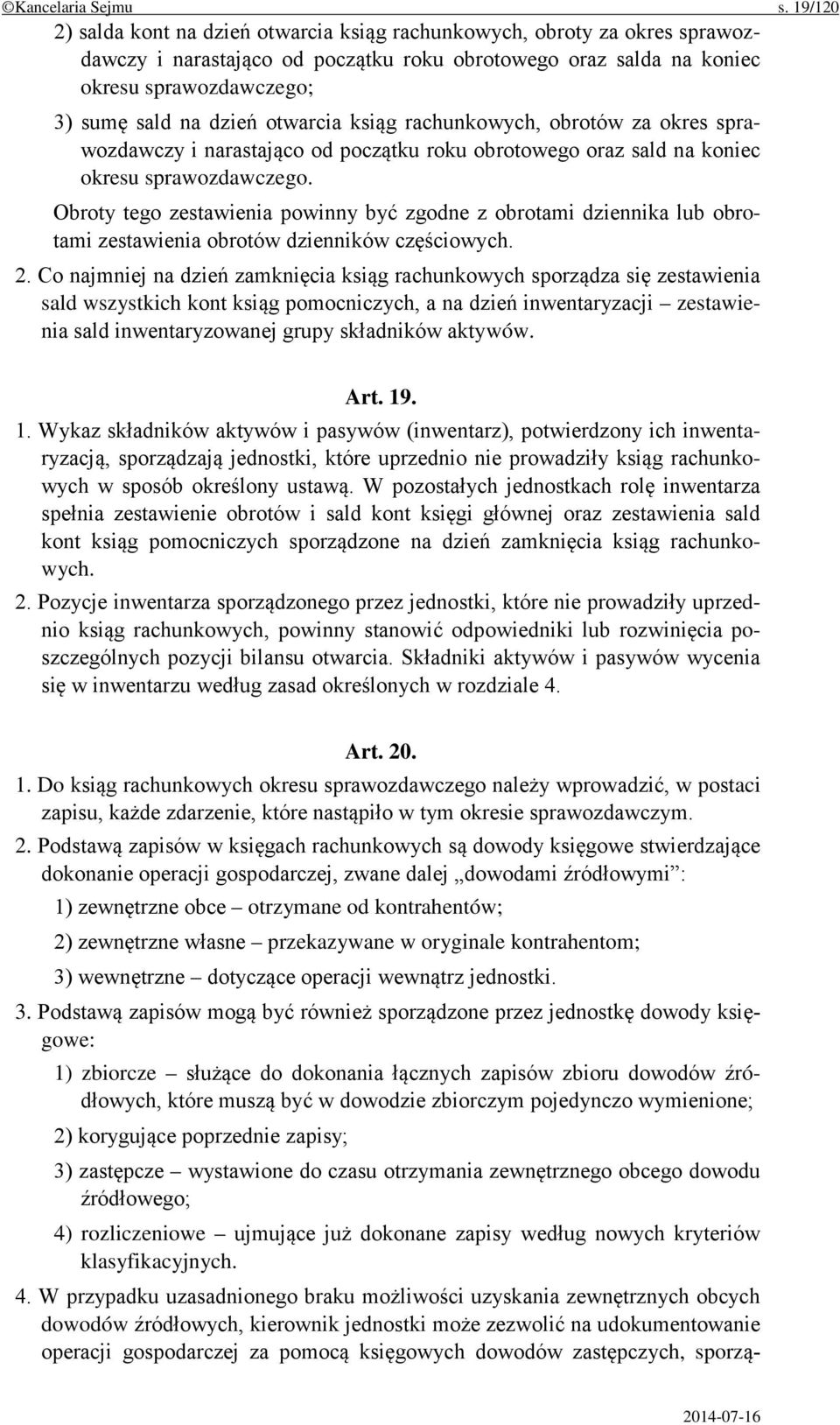 ©Kancelaria Sejmu s. 19/120

2) salda kont na dzień otwarcia ksiąg rachunkowych, obroty za okres sprawozdawczy i narastająco od początku roku obrotowego oraz salda na koniec okresu sprawozdawczego;

3) sumę sald na dzień otwarcia ksiąg rachunkowych, obrotów za okres sprawozdawczy i narastająco od początku roku obrotowego oraz sald na koniec okresu sprawozdawczego.

Obroty tego zestawienia powinny być zgodne z obrotami dziennika lub obrotami zestawienia obrotów dzienników częściowych.

2. Co najmniej na dzień zamknięcia ksiąg rachunkowych sporządza się zestawienia sald wszystkich kont ksiąg pomocniczych, a na dzień inwentaryzacji – zestawienia sald inwentaryzowanej grupy składników aktywów.

Art. 19.

1. Wykaz składników aktywów i pasywów (inwentarz), potwierdzony ich inwentaryzacją, sporządzają jednostki, które uprzednio nie prowadziły ksiąg rachunkowych w sposób określony ustawą. W pozostałych jednostkach rolę inwentarza spełnia zestawienie obrotów i sald kont księgi głównej oraz zestawienia sald kont ksiąg pomocniczych sporządzone na dzień zamknięcia ksiąg rachunkowych.

2. Pozycje inwentarza sporządzonego przez jednostki, które nie prowadziły uprzednio ksiąg rachunkowych, powinny stanowić odpowiedniki lub rozwinięcia poszczególnych pozycji bilansu otwarcia. Składniki aktywów i pasywów wycenia się w inwentarzu według zasad określonych w rozdziale 4.

Art. 20.

1. Do ksiąg rachunkowych okresu sprawozdawczego należy wprowadzić, w postaci zapisu, każde zdarzenie, które nastąpiło w tym okresie sprawozdawczym.

2. Podstawą zapisów w księgach rachunkowych są dowody księgowe stwierdzające dokonanie operacji gospodarczej, zwane dalej „dowodami źródłowymi”:

1) zewnętrzne obce – otrzymane od kontrahentów;

2) zewnętrzne własne – przekazywane w oryginale kontrahentom;

3) wewnętrzne – dotyczące operacji wewnątrz jednostki.

3. Podstawą zapisów mogą być również sporządzone przez jednostkę dowody księgowe:

1) zbiorcze – służące do dokonania łącznych zapisów zbioru dowodów źródłowych, które muszą być w dowodzie zbiorczym pojedynczo wymienione;

2) korygujące poprzednie zapisy;

3) zastępcze – wystawione do czasu otrzymania zewnętrznego obcego dowodu źródłowego;

4) rozliczeniowe – ujmujące już dokonane zapisy według nowych kryteriów klasyfikacyjnych.

4. W przypadku uzasadnionego braku możliwości uzyskania zewnętrznych obcych dowodów źródłowych, kierownik jednostki może zezwolić na udokumentowanie operacji gospodarczej za pomocą księgowych dowodów zastępczych, sporzą-

2014-07-16